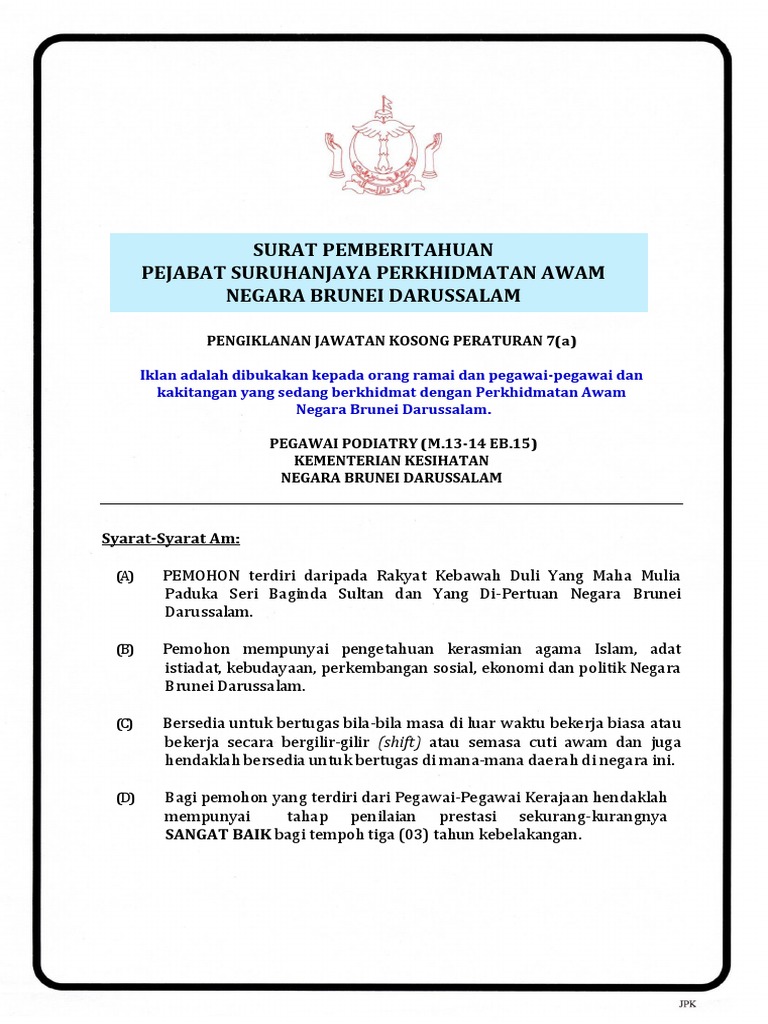 SURAT PEMBERITAHUAN
PEJABAT SURUHANJAYA PERKHIDMATAN AWAM
NEGARA BRUNEI DARUSSALAM

PENGIKLANAN JAWATAN KOSONG PERATURAN 7(a)

Iklan adalah dibukakan kepada orang ramai dan pegawai-pegawai dan kakitangan yang sedang berkhidmat dengan Perkhidmatan Awam Negara Brunei Darussalam.

PEGAWAI PODIATRY (M.13-14 EB.15)
KEMENTERIAN KESIHATAN
NEGARA BRUNEI DARUSSALAM

Syarat-Syarat Am:

(A) PEMOHON terdiri daripada Rakyat Kebawah Duli Yang Maha Mulia Paduka Seri Baginda Sultan dan Yang Di-Pertuan Negara Brunei Darussalam.

(B) Pemohon mempunyai pengetahuan kerasmian agama Islam, adat istiadat, kebudayaan, perkembangan sosial, ekonomi dan politik Negara Brunei Darussalam.

(C) Bersedia untuk bertugas bila-bila masa di luar waktu bekerja biasa atau bekerja secara bergilir-gilir (shift) atau semasa cuti awam dan juga hendaklah bersedia untuk bertugas di mana-mana daerah di negara ini.

(D) Bagi pemohon yang terdiri dari Pegawai-Pegawai Kerajaan hendaklah mempunyai tahap penilaian prestasi sekurang-kurangnya SANGAT BAIK bagi tempoh tiga (03) tahun kebelakangan.

JPK